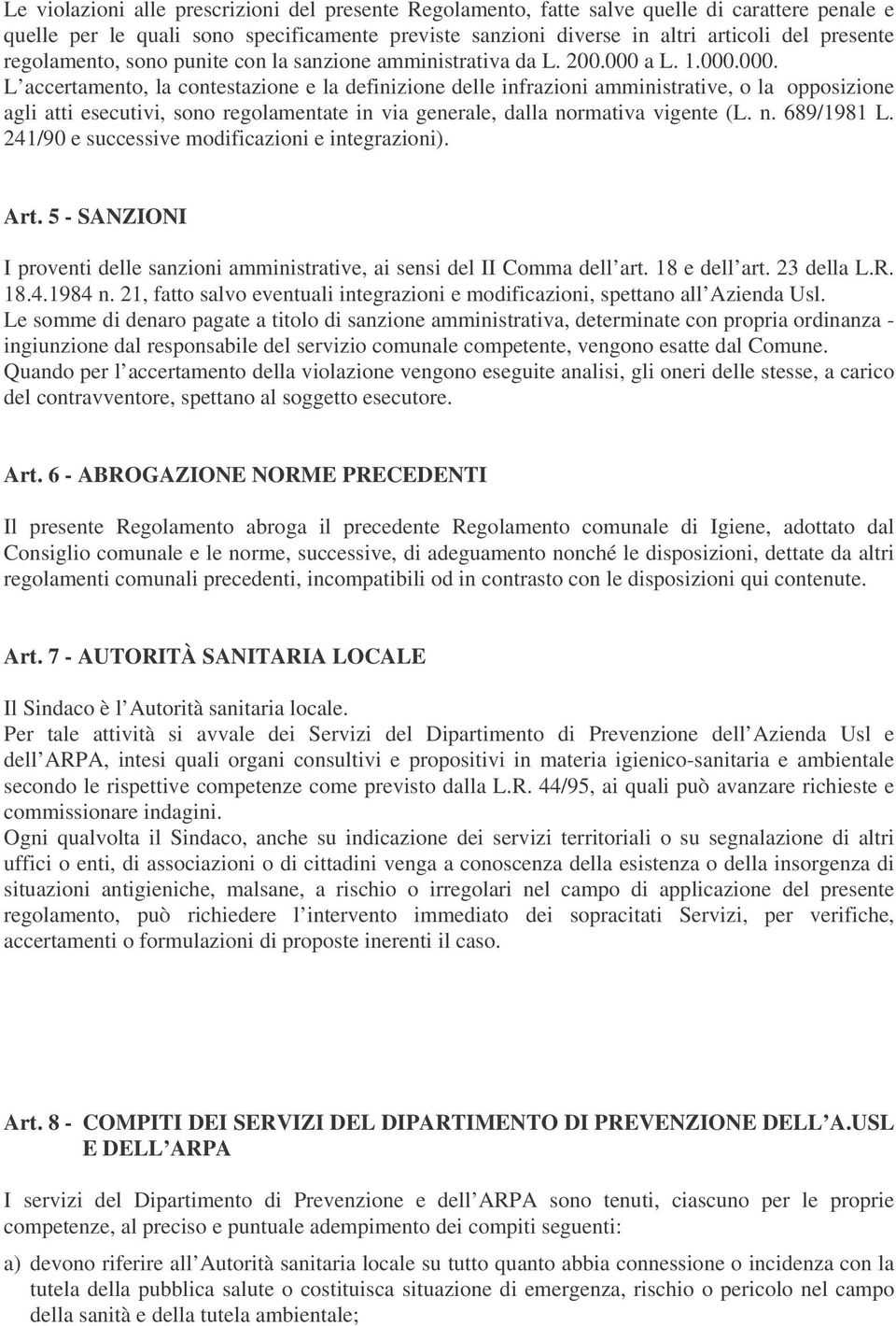 Le violazioni alle prescrizioni del presente Regolamento, fatte salve quelle di carattere penale e quelle per le quali sono specificamente previste sanzioni diverse in altri articoli del presente regolamento, sono punite con la sanzione amministrativa da L. 200.000 a L. 1.000.000.
L accertamento, la contestazione e la definizione delle infrazioni amministrative, o la opposizione agli atti esecutivi, sono regolamentate in via generale, dalla normativa vigente (L. n. 689/1981 L. 241/90 e successive modificazioni e integrazioni).

Art. 5 - SANZIONI

I proventi delle sanzioni amministrative, ai sensi del II Comma dell art. 18 e dell art. 23 della L.R. 18.4.1984 n. 21, fatto salvo eventuali integrazioni e modificazioni, spettano all Azienda Usl.
Le somme di denaro pagate a titolo di sanzione amministrativa, determinate con propria ordinanza - ingiunzione dal responsabile del servizio comunale competente, vengono esatte dal Comune.
Quando per l accertamento della violazione vengono eseguite analisi, gli oneri delle stesse, a carico del contravventore, spettano al soggetto esecutore.

Art. 6 - ABROGAZIONE NORME PRECEDENTI

Il presente Regolamento abroga il precedente Regolamento comunale di Igiene, adottato dal Consiglio comunale e le norme, successive, di adeguamento nonché le disposizioni, dettate da altri regolamenti comunali precedenti, incompatibili od in contrasto con le disposizioni qui contenute.

Art. 7 - AUTORITÀ SANITARIA LOCALE

Il Sindaco è l Autorità sanitaria locale.
Per tale attività si avvale dei Servizi del Dipartimento di Prevenzione dell Azienda Usl e dell ARPA, intesi quali organi consultivi e propositivi in materia igienico-sanitaria e ambientale secondo le rispettive competenze come previsto dalla L.R. 44/95, ai quali può avanzare richieste e commissionare indagini.
Ogni qualvolta il Sindaco, anche su indicazione dei servizi territoriali o su segnalazione di altri uffici o enti, di associazioni o di cittadini venga a conoscenza della esistenza o della insorgenza di situazioni antigieniche, malsane, a rischio o irregolari nel campo di applicazione del presente regolamento, può richiedere l intervento immediato dei sopracitati Servizi, per verifiche, accertamenti o formulazioni di proposte inerenti il caso.

Art. 8 - COMPITI DEI SERVIZI DEL DIPARTIMENTO DI PREVENZIONE DELL A.USL E DELL ARPA

I servizi del Dipartimento di Prevenzione e dell ARPA sono tenuti, ciascuno per le proprie competenze, al preciso e puntuale adempimento dei compiti seguenti:

a) devono riferire all Autorità sanitaria locale su tutto quanto abbia connessione o incidenza con la tutela della pubblica salute o costituisca situazione di emergenza, rischio o pericolo nel campo della sanità e della tutela ambientale;